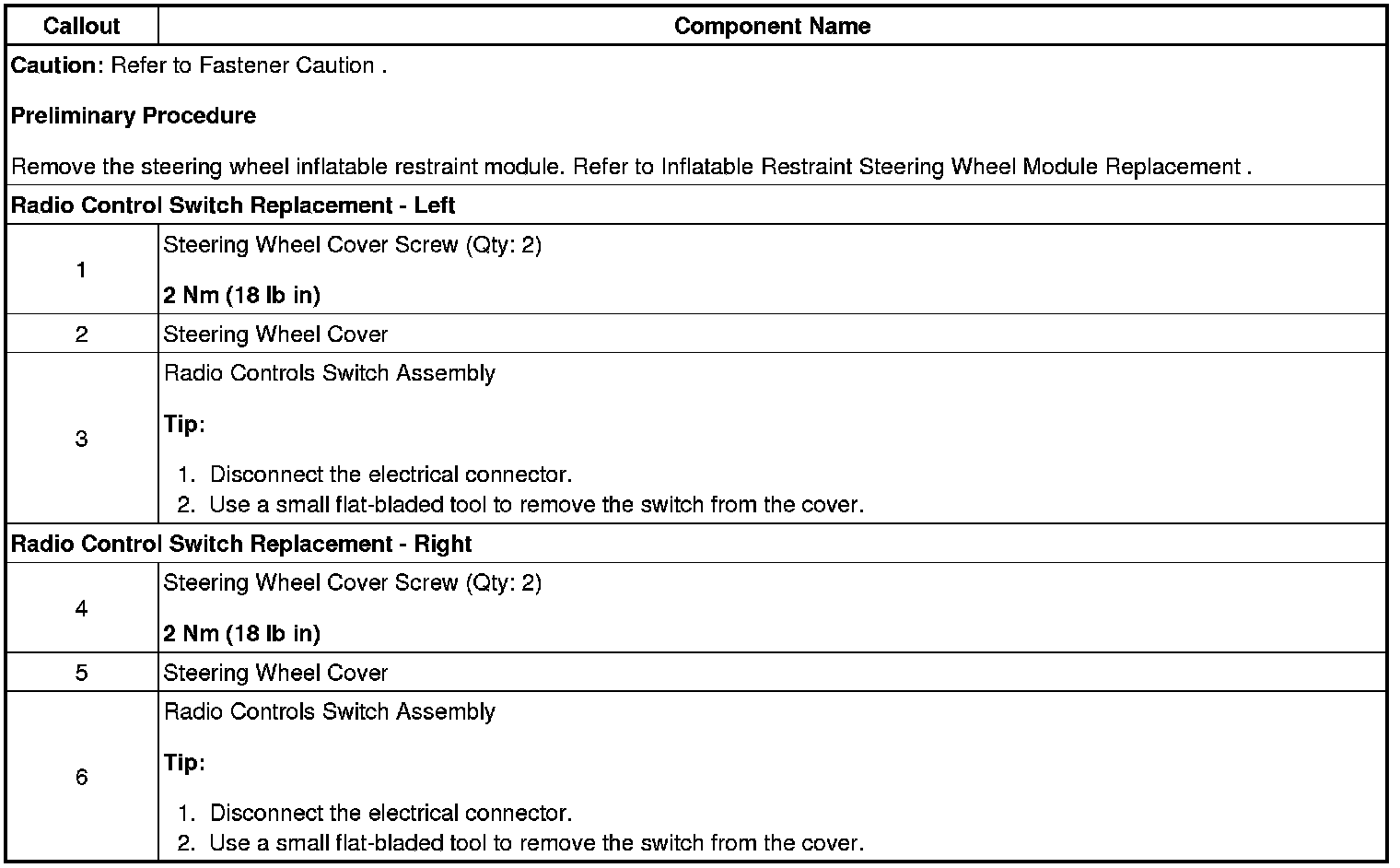 | Callout | Component Name |
|---|---|
| Caution: Refer to Fastener Caution . Preliminary Procedure Remove the steering wheel inflatable restraint module. Refer to Inflatable Restraint Steering Wheel Module Replacement . | |
| Radio Control Switch Replacement - Left | |
| 1 | Steering Wheel Cover Screw (Qty: 2) 2 Nm (18 lb in) |
| 2 | Steering Wheel Cover |
| 3 | Radio Controls Switch Assembly Tip: 1. Disconnect the electrical connector. 2. Use a small flat-bladed tool to remove the switch from the cover. |
| Radio Control Switch Replacement - Right | |
| 4 | Steering Wheel Cover Screw (Qty: 2) 2 Nm (18 lb in) |
| 5 | Steering Wheel Cover |
| 6 | Radio Controls Switch Assembly Tip: 1. Disconnect the electrical connector. 2. Use a small flat-bladed tool to remove the switch from the cover. |